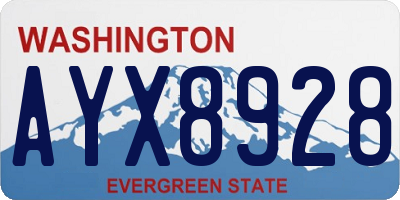 WASHINGTON

AYX8928

EVERGREEN STATE